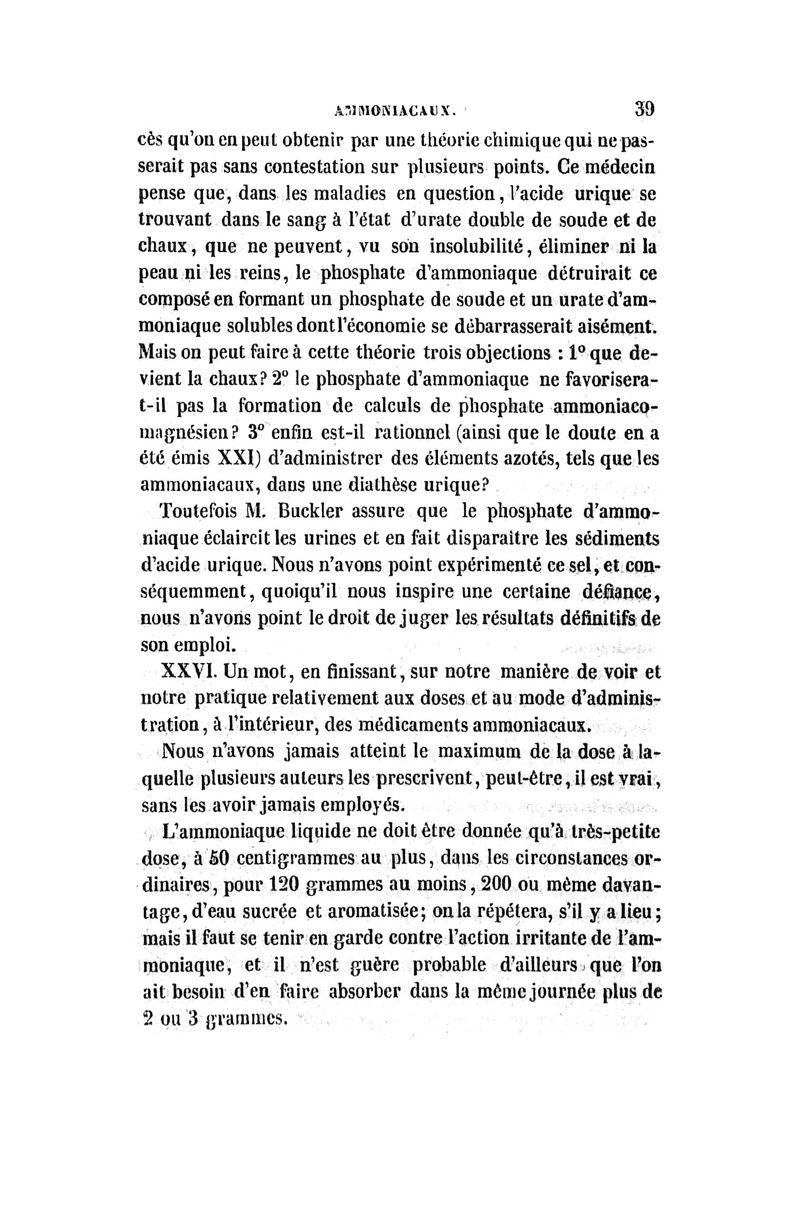 AMMONIACAUX. 39

cès qu'on en peut obtenir par une théorie chimique qui ne passerait pas sans contestation sur plusieurs points. Ce médecin pense que, dans les maladies en question, l'acide urique se trouvant dans le sang à l'état d'urate double de soude et de chaux, que ne peuvent, vu son insolubilité, éliminer ni la peau ni les reins, le phosphate d'ammoniaque détruirait ce composé en formant un phosphate de soude et un urate d'ammoniaque solubles dont l'économie se débarrasserait aisément. Mais on peut faire à cette théorie trois objections : 1° que devient la chaux? 2° le phosphate d'ammoniaque ne favorisera-t-il pas la formation de calculs de phosphate ammoniaco-magnésien? 3° enfin est-il rationnel (ainsi que le doute en a été émis XXI) d'administrer des éléments azotés, tels que les ammoniacaux, dans une diathèse urique?

Toutefois M. Buckler assure que le phosphate d'ammoniaque éclaircit les urines et en fait disparaître les sédiments d'acide urique. Nous n'avons point expérimenté ce sel, et conséquemment, quoiqu'il nous inspire une certaine défiance, nous n'avons point le droit de juger les résultats définitifs de son emploi.

XXVI. Un mot, en finissant, sur notre manière de voir et notre pratique relativement aux doses et au mode d'administration, à l'intérieur, des médicaments ammoniacaux.

Nous n'avons jamais atteint le maximum de la dose à laquelle plusieurs auteurs les prescrivent, peut-être, il est vrai, sans les avoir jamais employés.

L'ammoniaque liquide ne doit être donnée qu'à très-petite dose, à 50 centigrammes au plus, dans les circonstances ordinaires, pour 120 grammes au moins, 200 ou même davantage, d'eau sucrée et aromatisée; on la répétera, s'il y a lieu; mais il faut se tenir en garde contre l'action irritante de l'ammoniaque, et il n'est guère probable d'ailleurs que l'on ait besoin d'en faire absorber dans la même journée plus de 2 ou 3 grammes.